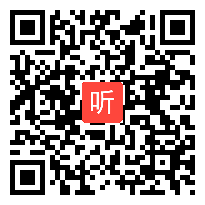 听